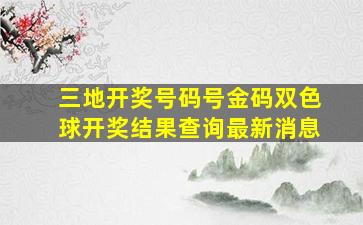 三地开奖号码号金码双色球开奖结果查询最新消息